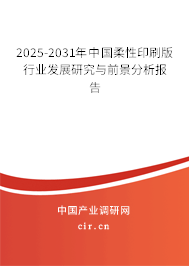 2025-2031年中国柔性印刷版行业发展研究与前景分析报告

中国产业调研网

cir.cn